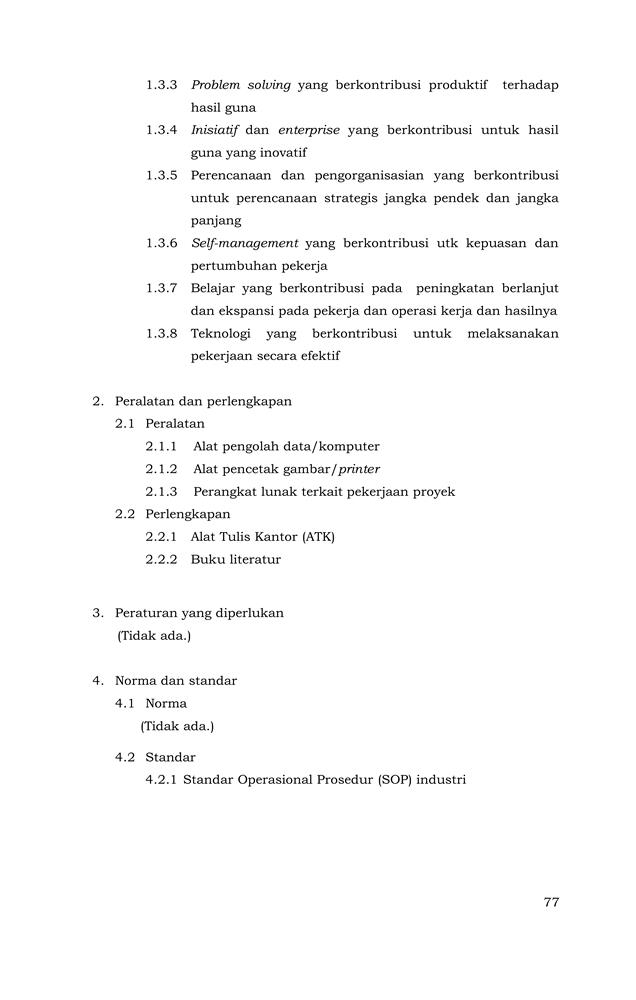 1.3.3 Problem solving yang berkontribusi produktif terhadap hasil guna

1.3.4 Inisiatif dan enterprise yang berkontribusi untuk hasil guna yang inovatif

1.3.5 Perencanaan dan pengorganisasian yang berkontribusi untuk perencanaan strategis jangka pendek dan jangka panjang

1.3.6 Self-management yang berkontribusi utk kepuasan dan pertumbuhan pekerja

1.3.7 Belajar yang berkontribusi pada peningkatan berlanjut dan ekspansi pada pekerja dan operasi kerja dan hasilnya

1.3.8 Teknologi yang berkontribusi untuk melaksanakan pekerjaan secara efektif

2. Peralatan dan perlengkapan

2.1 Peralatan

2.1.1 Alat pengolah data/komputer

2.1.2 Alat pencetak gambar/printer

2.1.3 Perangkat lunak terkait pekerjaan proyek

2.2 Perlengkapan

2.2.1 Alat Tulis Kantor (ATK)

2.2.2 Buku literatur

3. Peraturan yang diperlukan

(Tidak ada.)

4. Norma dan standar

4.1 Norma

(Tidak ada.)

4.2 Standar

4.2.1 Standar Operasional Prosedur (SOP) industri

77